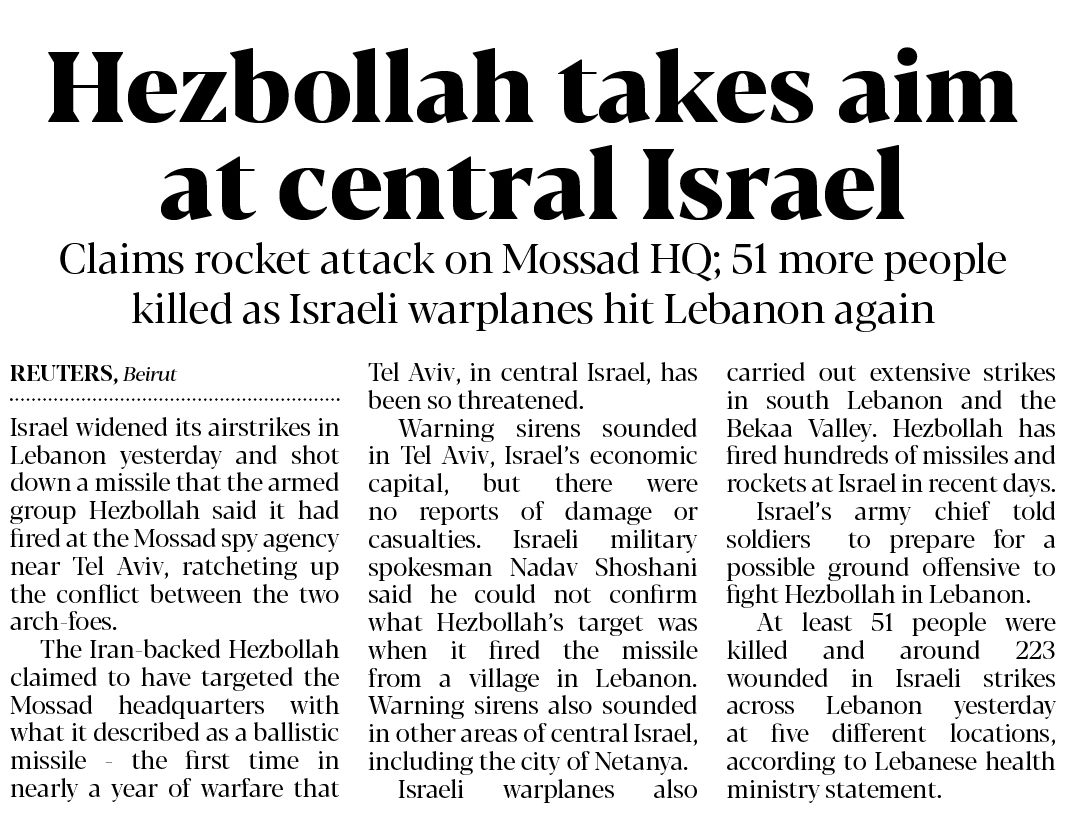 Hezbollah takes aim at central Israel

Claims rocket attack on Mossad HQ; 51 more people killed as Israeli warplanes hit Lebanon again

REUTERS, Beirut

Israel widened its airstrikes in Lebanon yesterday and shot down a missile that the armed group Hezbollah said it had fired at the Mossad spy agency near Tel Aviv, ratcheting up the conflict between the two arch-foes.

The Iran-backed Hezbollah claimed to have targeted the Mossad headquarters with what it described as a ballistic missile - the first time in nearly a year of warfare that Tel Aviv, in central Israel, has been so threatened.

Warning sirens sounded in Tel Aviv, Israel's economic capital, but there were no reports of damage or casualties. Israeli military spokesman Nadav Shoshani said he could not confirm what Hezbollah's target was when it fired the missile from a village in Lebanon. Warning sirens also sounded in other areas of central Israel, including the city of Netanya.

Israeli warplanes also carried out extensive strikes in south Lebanon and the Bekaa Valley. Hezbollah has fired hundreds of missiles and rockets at Israel in recent days.

Israel's army chief told soldiers to prepare for a possible ground offensive to fight Hezbollah in Lebanon.

At least 51 people were killed and around 223 wounded in Israeli strikes across Lebanon yesterday at five different locations, according to Lebanese health ministry statement.